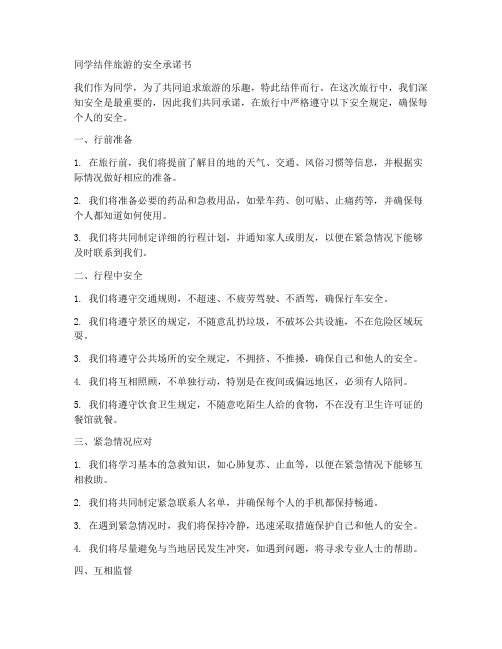 同学结伴旅游的安全承诺书

我们作为同学，为了共同追求旅游的乐趣，特此结伴而行。在这次旅行中，我们深知安全是最重要的，因此我们共同承诺，在旅行中严格遵守以下安全规定，确保每个人的安全。

一、行前准备

1. 在旅行前，我们将提前了解目的地的天气、交通、风俗习惯等信息，并根据实际情况做好相应的准备。

2. 我们将准备必要的药品和急救用品，如晕车药、创可贴、止痛药等，并确保每个人都知道如何使用。

3. 我们将共同制定详细的行程计划，并通知家人或朋友，以便在紧急情况下能够及时联系到我们。

二、行程中安全

1. 我们将遵守交通规则，不超速、不疲劳驾驶、不酒驾，确保行车安全。

2. 我们将遵守景区的规定，不随意乱扔垃圾，不破坏公共设施，不在危险区域玩耍。

3. 我们将遵守公共场所的安全规定，不拥挤、不推搡，确保自己和他人的安全。

4. 我们将互相照顾，不单独行动，特别是在夜间或偏远地区，必须有人陪同。

5. 我们将遵守饮食卫生规定，不随意吃陌生人给的食物，不在没有卫生许可证的餐馆就餐。

三、紧急情况应对

1. 我们将学习基本的急救知识，如心肺复苏、止血等，以便在紧急情况下能够互相救助。

2. 我们将共同制定紧急联系人名单，并确保每个人的手机都保持畅通。

3. 在遇到紧急情况时，我们将保持冷静，迅速采取措施保护自己和他人的安全。

4. 我们将尽量避免与当地居民发生冲突，如遇到问题，将寻求专业人士的帮助。

四、互相监督